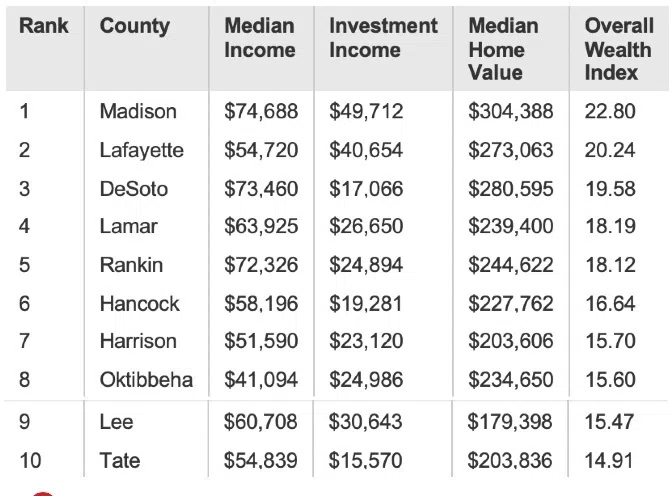 | Rank | County | Median Income | Investment Income | Median Home Value | Overall Wealth Index |
|---|---|---|---|---|---|
| 1 | Madison | \$74,688 | \$49,712 | \$304,388 | 22.80 |
| 2 | Lafayette | \$54,720 | \$40,654 | \$273,063 | 20.24 |
| 3 | DeSoto | \$73,460 | \$17,066 | \$280,595 | 19.58 |
| 4 | Lamar | \$63,925 | \$26,650 | \$239,400 | 18.19 |
| 5 | Rankin | \$72,326 | \$24,894 | \$244,622 | 18.12 |
| 6 | Hancock | \$58,196 | \$19,281 | \$227,762 | 16.64 |
| 7 | Harrison | \$51,590 | \$23,120 | \$203,606 | 15.70 |
| 8 | Oktibbeha | \$41,094 | \$24,986 | \$234,650 | 15.60 |
| 9 | Lee | \$60,708 | \$30,643 | \$179,398 | 15.47 |
| 10 | Tate | \$54,839 | \$15,570 | \$203,836 | 14.91 |